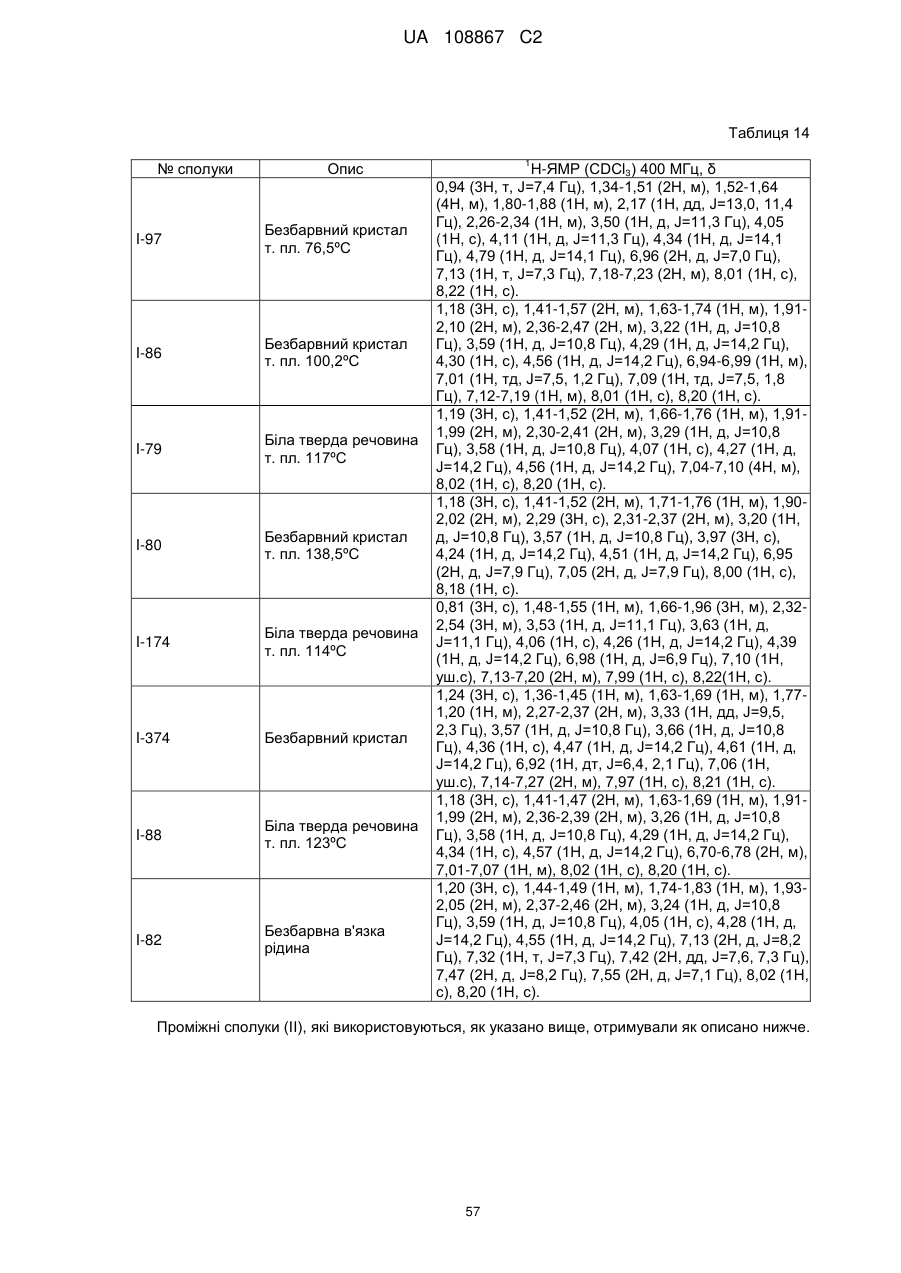 UA 108867 C2

Таблиця 14

| № сполуки | Опис | $^1$Н-ЯМР ($CDCl_3$) 400 МГц, δ |
|---|---|---|
| I-97 | Безбарвний кристал т. пл. 76,5ºС | 0,94 (3Н, т, J=7,4 Гц), 1,34-1,51 (2Н, м), 1,52-1,64 (4Н, м), 1,80-1,88 (1Н, м), 2,17 (1Н, дд, J=13,0, 11,4 Гц), 2,26-2,34 (1Н, м), 3,50 (1Н, д, J=11,3 Гц), 4,05 (1Н, с), 4,11 (1Н, д, J=11,3 Гц), 4,34 (1Н, д, J=14,1 Гц), 4,79 (1Н, д, J=14,1 Гц), 6,96 (2Н, д, J=7,0 Гц), 7,13 (1Н, т, J=7,3 Гц), 7,18-7,23 (2Н, м), 8,01 (1Н, с), 8,22 (1Н, с). |
| I-86 | Безбарвний кристал т. пл. 100,2ºС | 1,18 (3Н, с), 1,41-1,57 (2Н, м), 1,63-1,74 (1Н, м), 1,91-2,10 (2Н, м), 2,36-2,47 (2Н, м), 3,22 (1Н, д, J=10,8 Гц), 3,59 (1Н, д, J=10,8 Гц), 4,29 (1Н, д, J=14,2 Гц), 4,30 (1Н, с), 4,56 (1Н, д, J=14,2 Гц), 6,94-6,99 (1Н, м), 7,01 (1Н, тд, J=7,5, 1,2 Гц), 7,09 (1Н, тд, J=7,5, 1,8 Гц), 7,12-7,19 (1Н, м), 8,01 (1Н, с), 8,20 (1Н, с). |
| I-79 | Біла тверда речовина т. пл. 117ºС | 1,19 (3Н, с), 1,41-1,52 (2Н, м), 1,66-1,76 (1Н, м), 1,91-1,99 (2Н, м), 2,30-2,41 (2Н, м), 3,29 (1Н, д, J=10,8 Гц), 3,58 (1Н, д, J=10,8 Гц), 4,07 (1Н, с), 4,27 (1Н, д, J=14,2 Гц), 4,56 (1Н, д, J=14,2 Гц), 7,04-7,10 (4Н, м), 8,02 (1Н, с), 8,20 (1Н, с). |
| I-80 | Безбарвний кристал т. пл. 138,5ºС | 1,18 (3Н, с), 1,41-1,52 (2Н, м), 1,71-1,76 (1Н, м), 1,90-2,02 (2Н, м), 2,29 (3Н, с), 2,31-2,37 (2Н, м), 3,20 (1Н, д, J=10,8 Гц), 3,57 (1Н, д, J=10,8 Гц), 3,97 (3Н, с), 4,24 (1Н, д, J=14,2 Гц), 4,51 (1Н, д, J=14,2 Гц), 6,95 (2Н, д, J=7,9 Гц), 7,05 (2Н, д, J=7,9 Гц), 8,00 (1Н, с), 8,18 (1Н, с). |
| I-174 | Біла тверда речовина т. пл. 114ºС | 0,81 (3Н, с), 1,48-1,55 (1Н, м), 1,66-1,96 (3Н, м), 2,32-2,54 (3Н, м), 3,53 (1Н, д, J=11,1 Гц), 3,63 (1Н, д, J=11,1 Гц), 4,06 (1Н, с), 4,26 (1Н, д, J=14,2 Гц), 4,39 (1Н, д, J=14,2 Гц), 6,98 (1Н, д, J=6,9 Гц), 7,10 (1Н, уш.с), 7,13-7,20 (2Н, м), 7,99 (1Н, с), 8,22(1Н, с). |
| I-374 | Безбарвний кристал | 1,24 (3Н, с), 1,36-1,45 (1Н, м), 1,63-1,69 (1Н, м), 1,77-1,20 (1Н, м), 2,27-2,37 (2Н, м), 3,33 (1Н, дд, J=9,5, 2,3 Гц), 3,57 (1Н, д, J=10,8 Гц), 3,66 (1Н, д, J=10,8 Гц), 4,36 (1Н, с), 4,47 (1Н, д, J=14,2 Гц), 4,61 (1Н, д, J=14,2 Гц), 6,92 (1Н, дт, J=6,4, 2,1 Гц), 7,06 (1Н, уш.с), 7,14-7,27 (2Н, м), 7,97 (1Н, с), 8,21 (1Н, с). |
| I-88 | Біла тверда речовина т. пл. 123ºС | 1,18 (3Н, с), 1,41-1,47 (2Н, м), 1,63-1,69 (1Н, м), 1,91-1,99 (2Н, м), 2,36-2,39 (2Н, м), 3,26 (1Н, д, J=10,8 Гц), 3,58 (1Н, д, J=10,8 Гц), 4,29 (1Н, д, J=14,2 Гц), 4,34 (1Н, с), 4,57 (1Н, д, J=14,2 Гц), 6,70-6,78 (2Н, м), 7,01-7,07 (1Н, м), 8,02 (1Н, с), 8,20 (1Н, с). |
| I-82 | Безбарвна в'язка рідина | 1,20 (3Н, с), 1,44-1,49 (1Н, м), 1,74-1,83 (1Н, м), 1,93-2,05 (2Н, м), 2,37-2,46 (2Н, м), 3,24 (1Н, д, J=10,8 Гц), 3,59 (1Н, д, J=10,8 Гц), 4,05 (1Н, с), 4,28 (1Н, д, J=14,2 Гц), 4,55 (1Н, д, J=14,2 Гц), 7,13 (2Н, д, J=8,2 Гц), 7,32 (1Н, т, J=7,3 Гц), 7,42 (2Н, дд, J=7,6, 7,3 Гц), 7,47 (2Н, д, J=8,2 Гц), 7,55 (2Н, д, J=7,1 Гц), 8,02 (1Н, с), 8,20 (1Н, с). |

Проміжні сполуки (II), які використовуються, як указано вище, отримували як описано нижче.

57